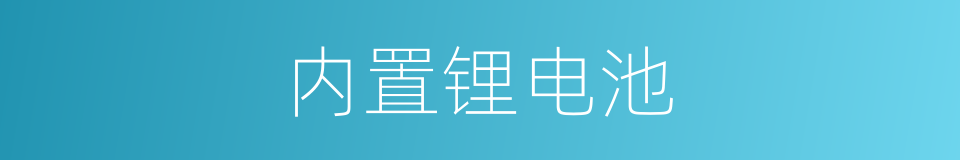 内置锂电池